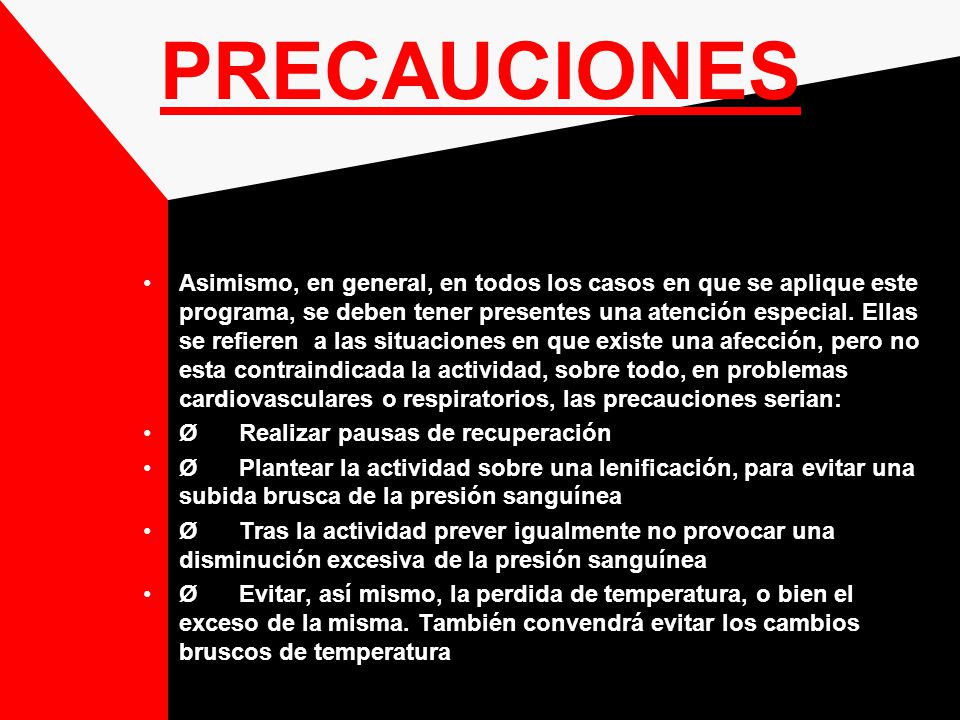 PRECAUCIONES

• Asimismo, en general, en todos los casos en que se aplique este programa, se deben tener presentes una atención especial. Ellas se refieren a las situaciones en que existe una afección, pero no esta contraindicada la actividad, sobre todo, en problemas cardiovasculares o respiratorios, las precauciones serian:
• Ø Realizar pausas de recuperación
• Ø Plantear la actividad sobre una lenificación, para evitar una subida brusca de la presión sanguínea
• Ø Tras la actividad prever igualmente no provocar una disminución excesiva de la presión sanguínea
• Ø Evitar, así mismo, la perdida de temperatura, o bien el exceso de la misma. También convendrá evitar los cambios bruscos de temperatura